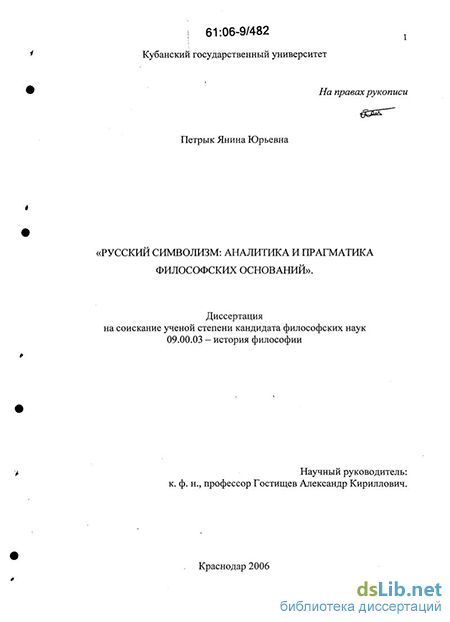 61:06-9/482

1

Кубанский государственный университет

На правах рукописи

Петрык Янина Юрьевна

«РУССКИЙ СИМВОЛИЗМ: АНАЛИТИКА И ПРАГМАТИКА ФИЛОСОФСКИХ ОСНОВАНИЙ».

Диссертация
на соискание ученой степени кандидата философских наук
09.00.03 – история философии

Научный руководитель:
к. ф. н., профессор Гостищев Александр Кириллович.

Краснодар 2006

dsLib.net
библиотека диссертаций